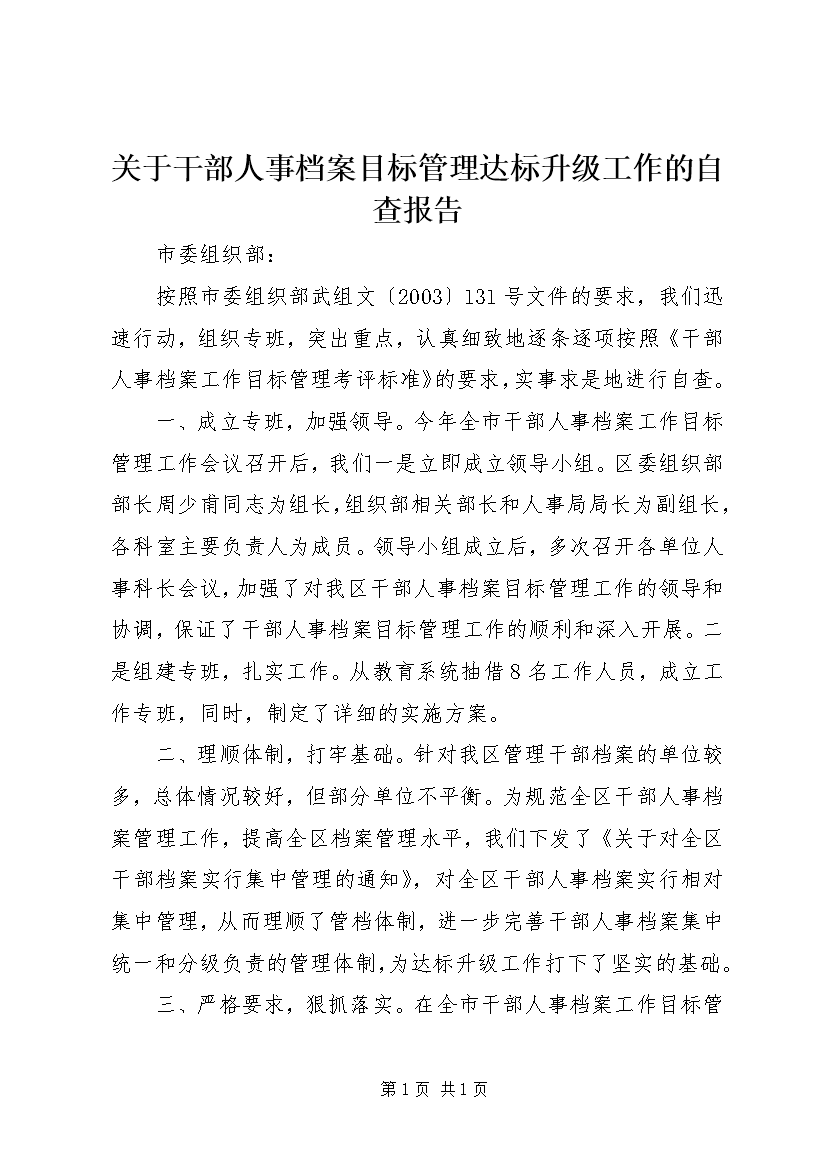 关于干部人事档案目标管理达标升级工作的自查报告

市委组织部：

按照市委组织部武组文〔2003〕131号文件的要求，我们迅速行动，组织专班，突出重点，认真细致地逐条逐项按照《干部人事档案工作目标管理考评标准》的要求，实事求是地进行自查。

一、成立专班，加强领导。今年全市干部人事档案工作目标管理工作会议召开后，我们一是立即成立领导小组。区委组织部部长周少甫同志为组长，组织部相关部长和人事局局长为副组长，各科室主要负责人为成员。领导小组成立后，多次召开各单位人事科长会议，加强了对我区干部人事档案目标管理工作的领导和协调，保证了干部人事档案目标管理工作的顺利和深入开展。二是组建专班，扎实工作。从教育系统抽借8名工作人员，成立工作专班，同时，制定了详细的实施方案。

二、理顺体制，打牢基础。针对我区管理干部档案的单位较多，总体情况较好，但部分单位不平衡。为规范全区干部人事档案管理工作，提高全区档案管理水平，我们下发了《关于对全区干部档案实行集中管理的通知》，对全区干部人事档案实行相对集中管理，从而理顺了管档体制，进一步完善干部人事档案集中统一和分级负责的管理体制，为达标升级工作打下了坚实的基础。

三、严格要求，狠抓落实。在全市干部人事档案工作目标管

第1页 共1页